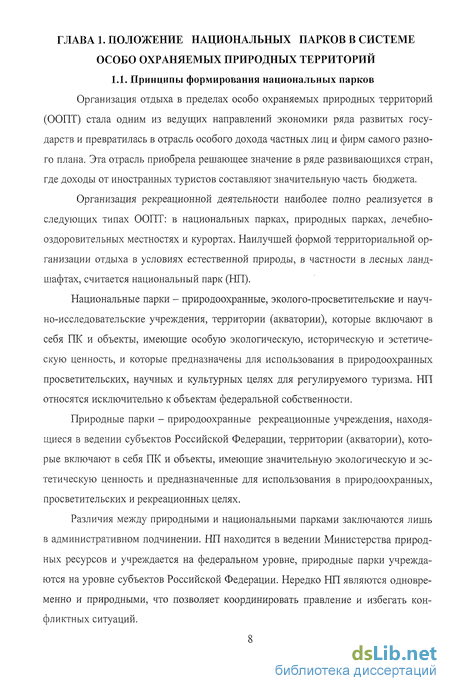 ГЛАВА 1. ПОЛОЖЕНИЕ НАЦИОНАЛЬНЫХ ПАРКОВ В СИСТЕМЕ ОСОБО ОХРАНЯЕМЫХ ПРИРОДНЫХ ТЕРРИТОРИЙ

1.1. Принципы формирования национальных парков

Организация отдыха в пределах особо охраняемых природных территорий (ООПТ) стала одним из ведущих направлений экономики ряда развитых государств и превратилась в отрасль особого дохода частных лиц и фирм самого разного плана. Эта отрасль приобрела решающее значение в ряде развивающихся стран, где доходы от иностранных туристов составляют значительную часть бюджета.

Организация рекреационной деятельности наиболее полно реализуется в следующих типах ООПТ: в национальных парках, природных парках, лечебно-оздоровительных местностях и курортах. Наилучшей формой территориальной организации отдыха в условиях естественной природы, в частности в лесных ландшафтах, считается национальный парк (НП).

Национальные парки – природоохранные, эколого-просветительские и научно-исследовательские учреждения, территории (акватории), которые включают в себя ПК и объекты, имеющие особую экологическую, историческую и эстетическую ценность, и которые предназначены для использования в природоохранных просветительских, научных и культурных целях для регулируемого туризма. НП относятся исключительно к объектам федеральной собственности.

Природные парки – природоохранные рекреационные учреждения, находящиеся в ведении субъектов Российской Федерации, территории (акватории), которые включают в себя ПК и объекты, имеющие значительную экологическую и эстетическую ценность и предназначенные для использования в природоохранных, просветительских и рекреационных целях.

Различия между природными и национальными парками заключаются лишь в административном подчинении. НП находится в ведении Министерства природных ресурсов и учреждается на федеральном уровне, природные парки учреждаются на уровне субъектов Российской Федерации. Нередко НП являются одновременно и природными, что позволяет координировать правление и избегать конфликтных ситуаций.

8

dsLib.net
библиотека диссертаций